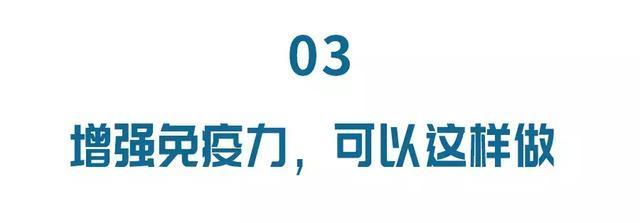 03

增强免疫力，可以这样做